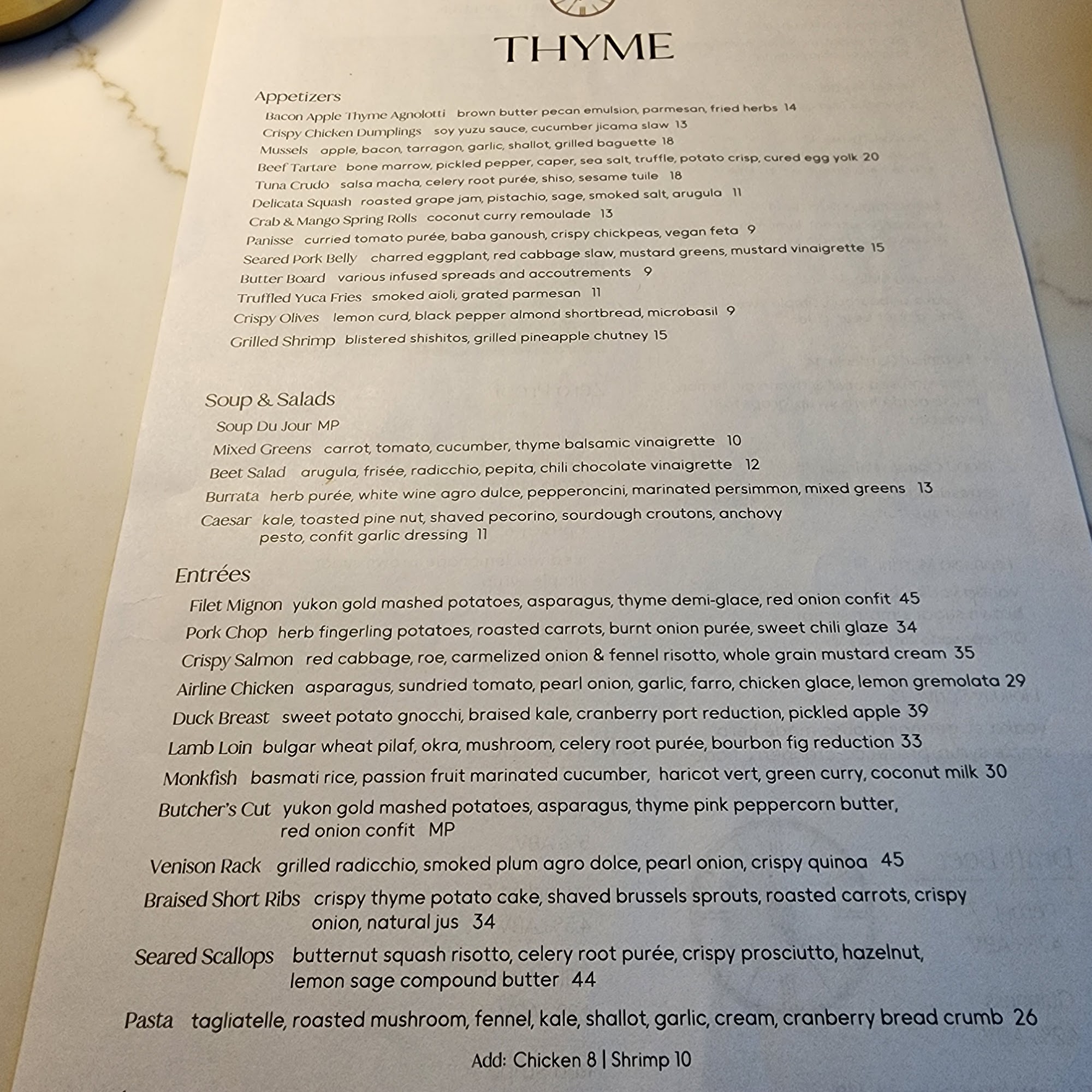 THYME

Appetizers
Bacon Apple Thyme Agnolotti brown butter pecan emulsion, parmesan, fried herbs 14
Crispy Chicken Dumplings soy yuzu sauce, cucumber jicama slaw 13
Mussels apple, bacon, tarragon, garlic, shallot, grilled baguette 18
Beef Tartare bone marrow, pickled pepper, caper, sea salt, truffle, potato crisp, cured egg yolk 20
Tuna Crudo salsa macha, celery root purée, shiso, sesame tuile 18
Delicata Squash roasted grape jam, pistachio, sage, smoked salt, arugula 11
Crab & Mango Spring Rolls coconut curry remoulade 13
Panisse curried tomato purée, baba ganoush, crispy chickpeas, vegan feta 9
Seared Pork Belly charred eggplant, red cabbage slaw, mustard greens, mustard vinaigrette 15
Butter Board various infused spreads and accoutrements 9
Truffled Yuca Fries smoked aioli, grated parmesan 11
Crispy Olives lemon curd, black pepper almond shortbread, microbasil 9
Grilled Shrimp blistered shishitos, grilled pineapple chutney 15

Soup & Salads
Soup Du Jour MP
Mixed Greens carrot, tomato, cucumber, thyme balsamic vinaigrette 10
Beet Salad arugula, frisée, radicchio, pepita, chili chocolate vinaigrette 12
Burrata herb purée, white wine agro dulce, pepperoncini, marinated persimmon, mixed greens 13
Caesar kale, toasted pine nut, shaved pecorino, sourdough croutons, anchovy pesto, confit garlic dressing 11

Entrées
Filet Mignon yukon gold mashed potatoes, asparagus, thyme demi-glace, red onion confit 45
Pork Chop herb fingerling potatoes, roasted carrots, burnt onion purée, sweet chili glaze 34
Crispy Salmon red cabbage, roe, carmelized onion & fennel risotto, whole grain mustard cream 35
Airline Chicken asparagus, sundried tomato, pearl onion, garlic, farro, chicken glace, lemon gremolata 29
Duck Breast sweet potato gnocchi, braised kale, cranberry port reduction, pickled apple 39
Lamb Loin bulgar wheat pilaf, okra, mushroom, celery root purée, bourbon fig reduction 33
Monkfish basmati rice, passion fruit marinated cucumber, haricot vert, green curry, coconut milk 30
Butcher's Cut yukon gold mashed potatoes, asparagus, thyme pink peppercorn butter, red onion confit MP
Venison Rack grilled radicchio, smoked plum agro dolce, pearl onion, crispy quinoa 45
Braised Short Ribs crispy thyme potato cake, shaved brussels sprouts, roasted carrots, crispy onion, natural jus 34
Seared Scallops butternut squash risotto, celery root purée, crispy prosciutto, hazelnut, lemon sage compound butter 44
Pasta tagliatelle, roasted mushroom, fennel, kale, shallot, garlic, cream, cranberry bread crumb 26

Add: Chicken 8 | Shrimp 10